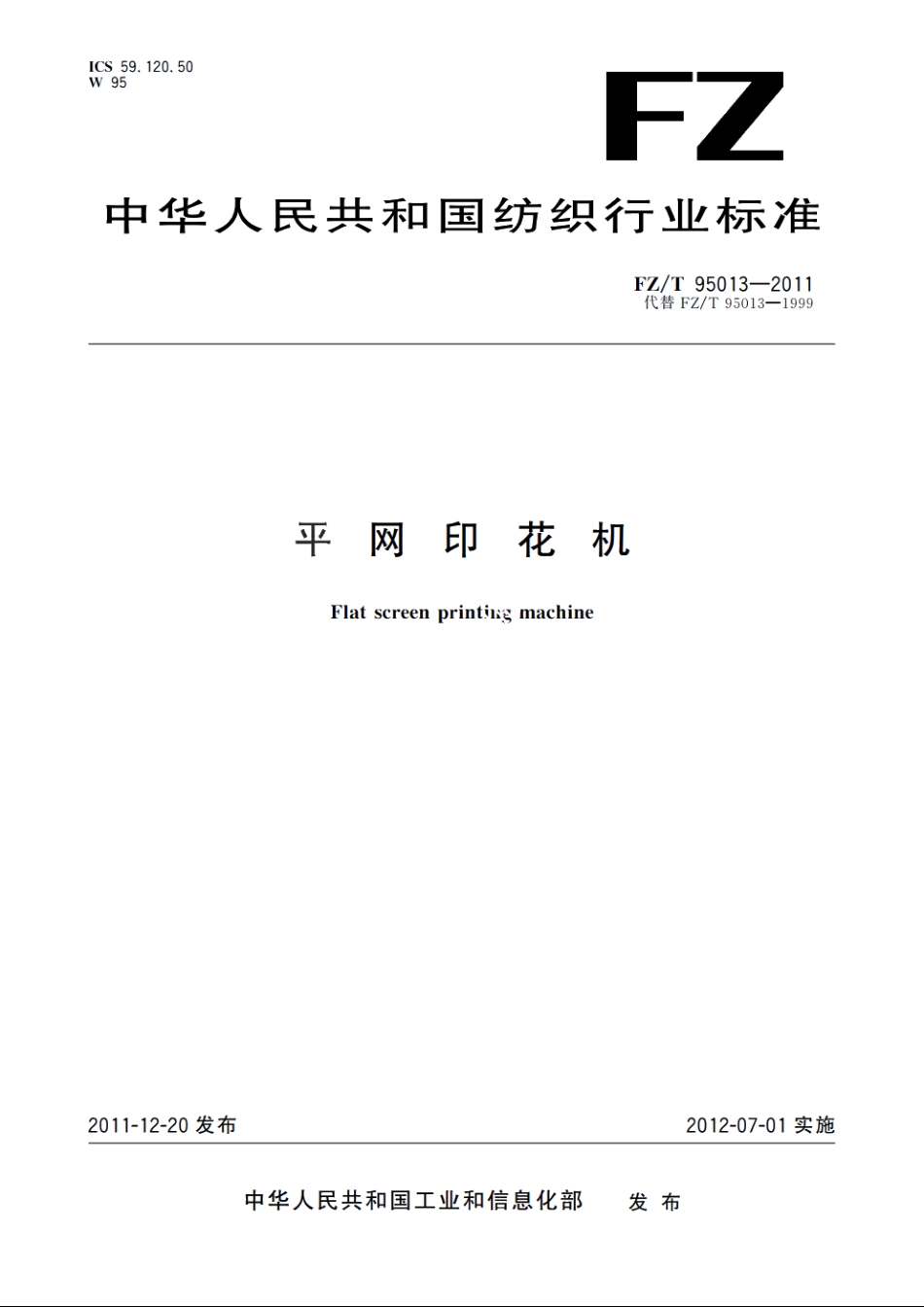 ICS 59.120.50
W 95

FZ

中华人民共和国纺织行业标准

FZ/T 95013—2011
代替 FZ/T 95013—1999

平 网 印 花 机

Flat screen printing machine

2011-12-20 发布

2012-07-01 实施

中华人民共和国工业和信息化部 发 布